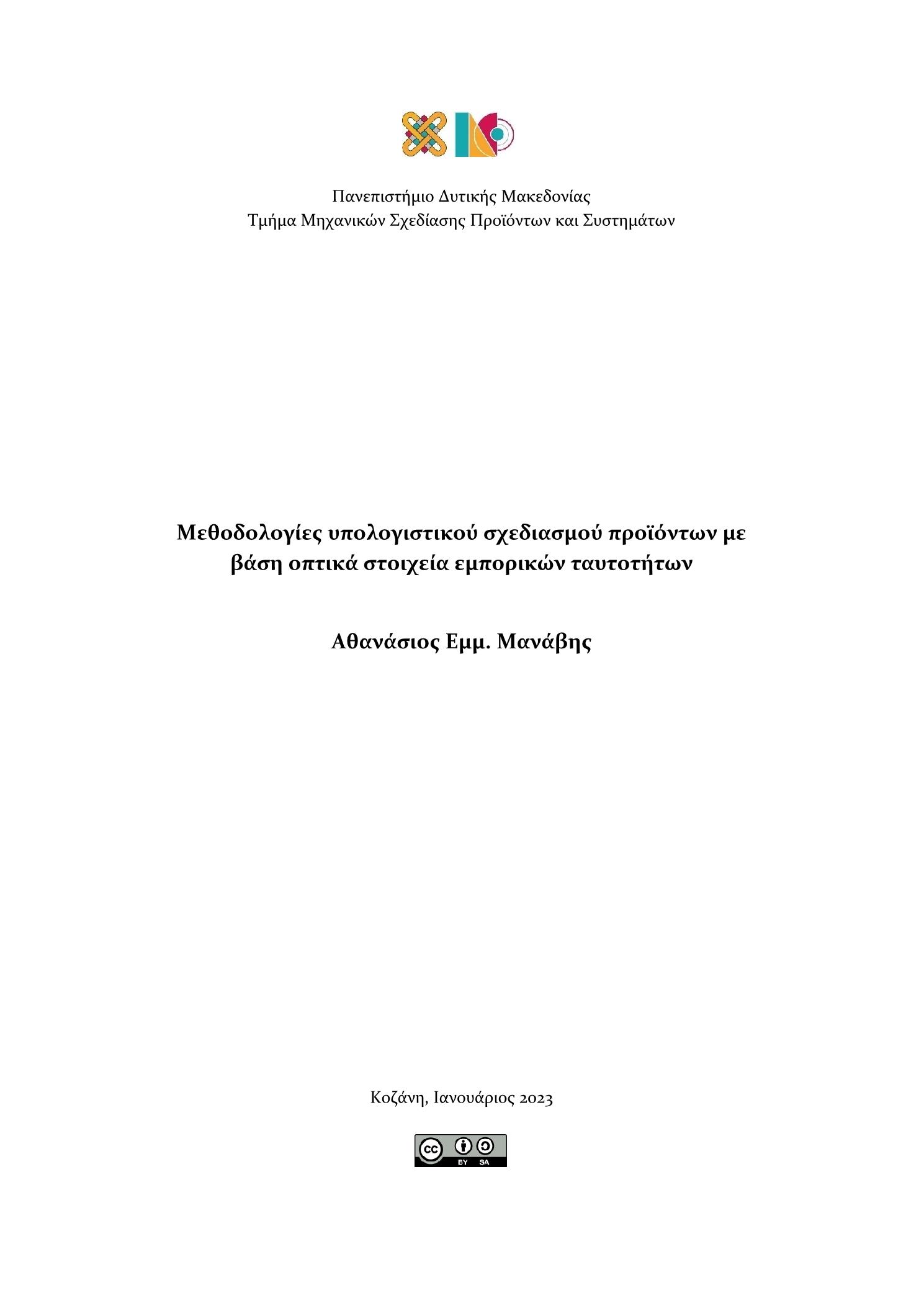 Πανεπιστήμιο Δυτικής Μακεδονίας
Τμήμα Μηχανικών Σχεδίασης Προϊόντων και Συστημάτων

Μεθοδολογίες υπολογιστικού σχεδιασμού προϊόντων με βάση οπτικά στοιχεία εμπορικών ταυτοτήτων

Αθανάσιος Εμμ. Μανάβης

Κοζάνη, Ιανουάριος 2023

cc BY SA